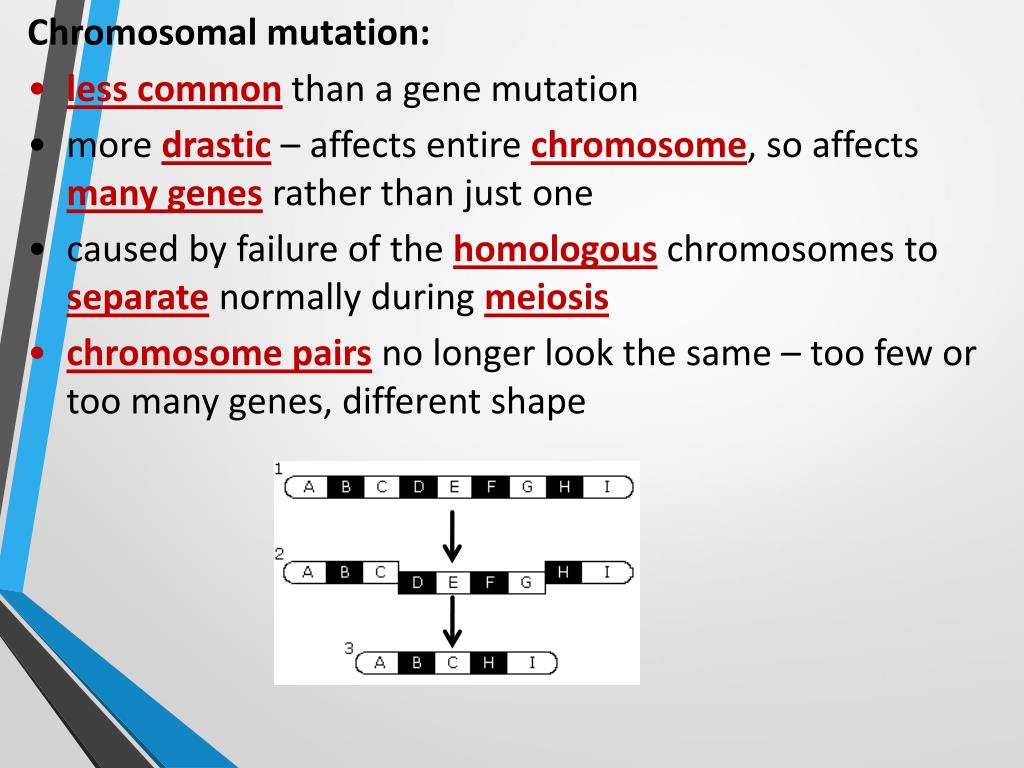 Chromosomal mutation:

• less common than a gene mutation
• more drastic – affects entire chromosome, so affects many genes rather than just one
• caused by failure of the homologous chromosomes to separate normally during meiosis
• chromosome pairs no longer look the same – too few or too many genes, different shape

1
A B C D E F G H I

2
A B C D E F G H I

3
A B C H I